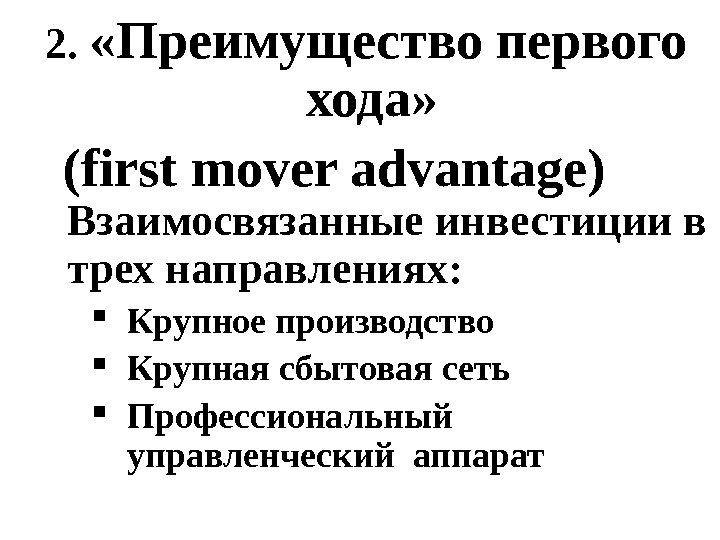 2. «Преимущество первого хода»

(first mover advantage)

Взаимосвязанные инвестиции в трех направлениях:

• Крупное производство
• Крупная сбытовая сеть
• Профессиональный управленческий аппарат